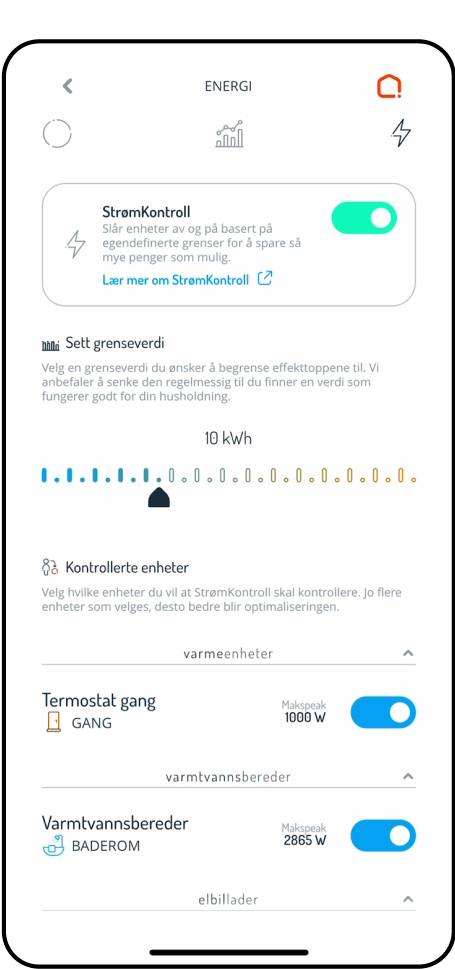 ENERGI

StrømKontroll
Slår enheter av og på basert på egendefinerte grenser for å spare så mye penger som mulig.
Lær mer om StrømKontroll

Sett grenseverdi
Velg en grenseverdi du ønsker å begrense effekttoppene til. Vi anbefaler å senke den regelmessig til du finner en verdi som fungerer godt for din husholdning.

10 kWh

Kontrollerte enheter
Velg hvilke enheter du vil at StrømKontroll skal kontrollere. Jo flere enheter som velges, desto bedre blir optimaliseringen.

varmeenheter

Termostat gang
GANG
Makspeak
1000 W

varmtvannsbereder

Varmtvannsbereder
BADEROM
Makspeak
2865 W

elbillader